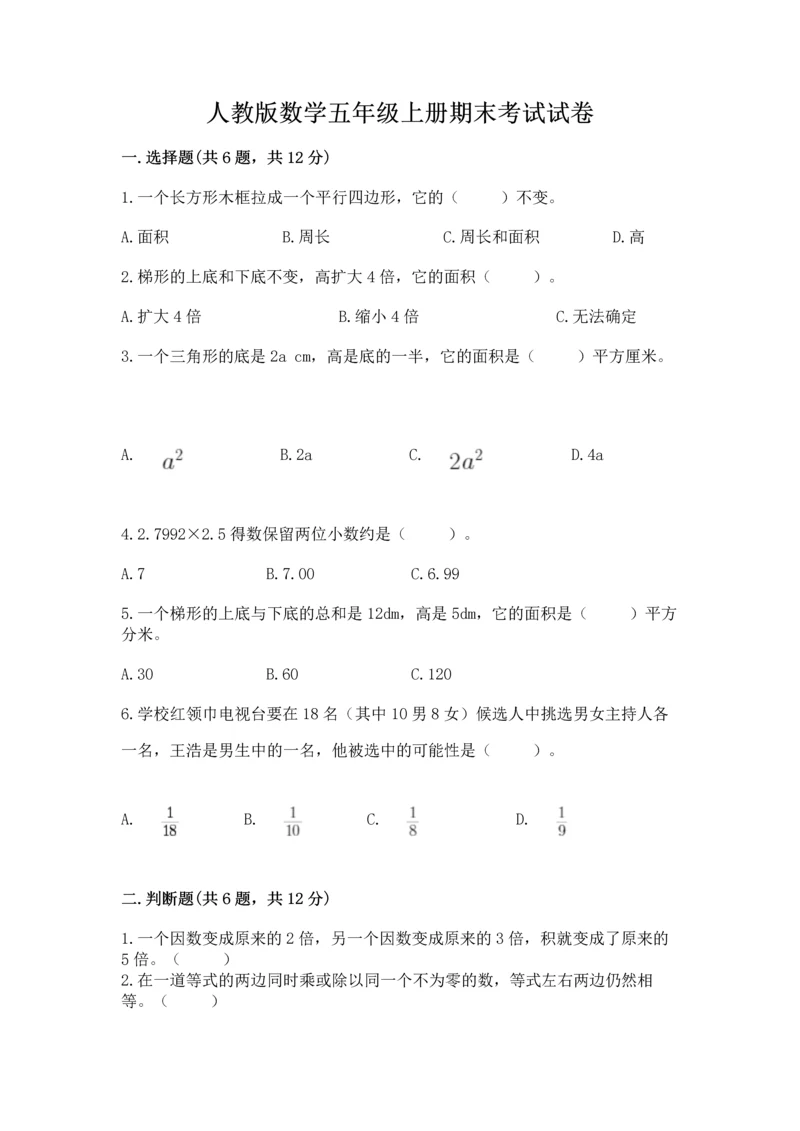 人教版数学五年级上册期末考试试卷

一.选择题(共6题，共12分)

1.一个长方形木框拉成一个平行四边形，它的（　　）不变。

A.面积　　B.周长　　C.周长和面积　　D.高

2.梯形的上底和下底不变，高扩大4倍，它的面积（　　）。

A.扩大4倍　　B.缩小4倍　　C.无法确定

3.一个三角形的底是2a cm，高是底的一半，它的面积是（　　）平方厘米。

A. $a^2$　　B.2a　　C. $2a^2$　　D.4a

4.2.7992×2.5得数保留两位小数约是（　　）。

A.7　　B.7.00　　C.6.99

5.一个梯形的上底与下底的总和是12dm，高是5dm，它的面积是（　　）平方分米。

A.30　　B.60　　C.120

6.学校红领巾电视台要在18名（其中10男8女）候选人中挑选男女主持人各一名，王浩是男生中的一名，他被选中的可能性是（　　）。

A. $\frac{1}{18}$　　B. $\frac{1}{10}$　　C. $\frac{1}{8}$　　D. $\frac{1}{9}$

二.判断题(共6题，共12分)

1.一个因数变成原来的2倍，另一个因数变成原来的3倍，积就变成了原来的5倍。（　　）
2.在一道等式的两边同时乘或除以同一个不为零的数，等式左右两边仍然相等。（　　）